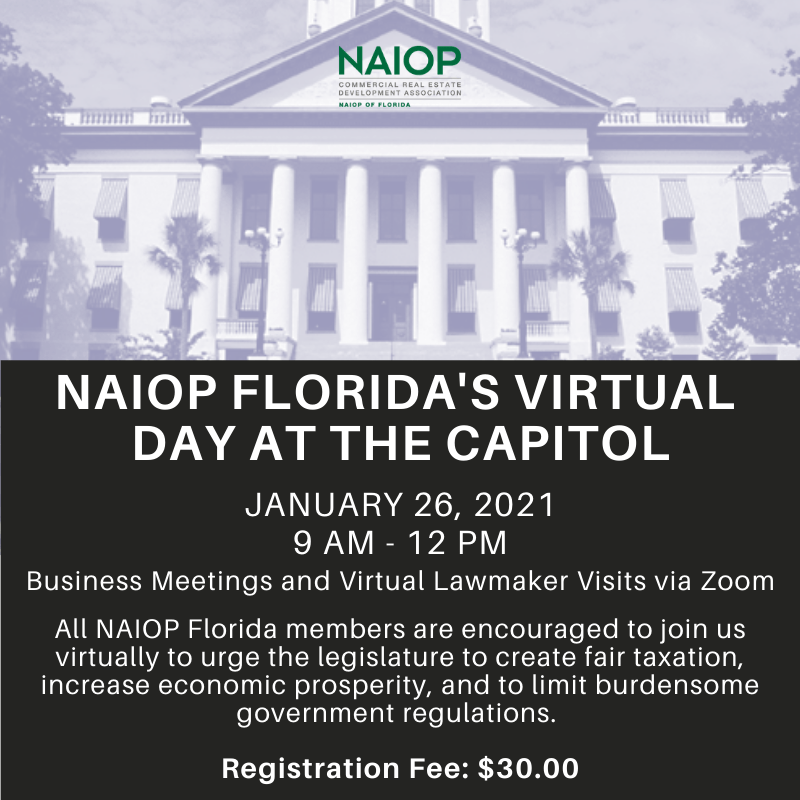 NAIOP
COMMERCIAL REAL ESTATE
DEVELOPMENT ASSOCIATION
NAIOP OF FLORIDA

NAIOP FLORIDA'S VIRTUAL DAY AT THE CAPITOL

JANUARY 26, 2021
9 AM - 12 PM
Business Meetings and Virtual Lawmaker Visits via Zoom

All NAIOP Florida members are encouraged to join us virtually to urge the legislature to create fair taxation, increase economic prosperity, and to limit burdensome government regulations.

Registration Fee: $30.00